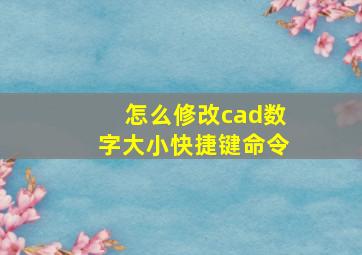 怎么修改cad数字大小快捷键命令